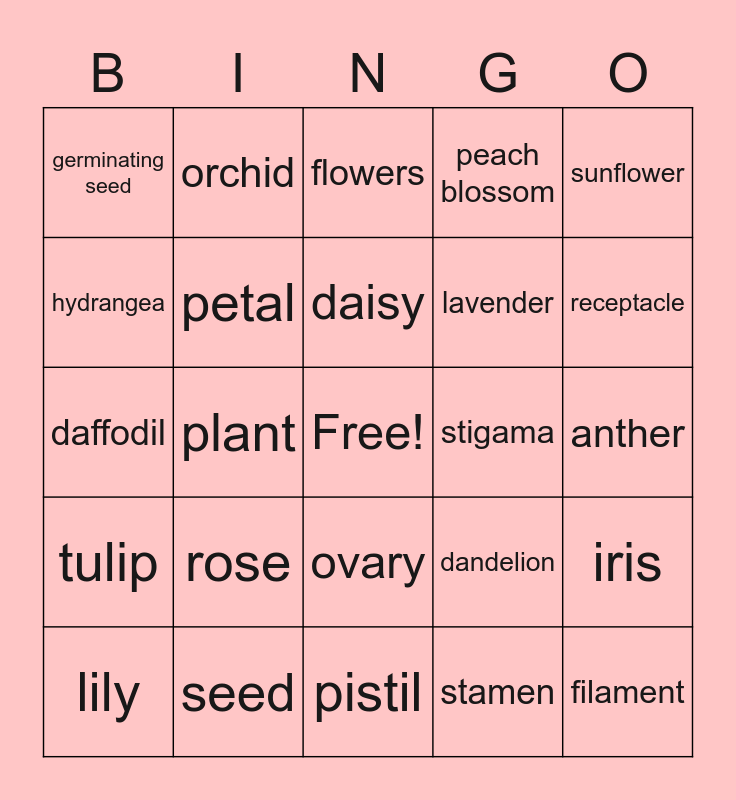 | B | I | N | G | O |
|---|---|---|---|---|
| germinating seed | orchid | flowers | peach blossom | sunflower |
| hydrangea | petal | daisy | lavender | receptacle |
| daffodil | plant | Free! | stigama | anther |
| tulip | rose | ovary | dandelion | iris |
| lily | seed | pistil | stamen | filament |